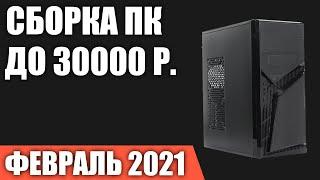 СБОРКА ПК
ДО 30000 Р.

ФЕВРАЛЬ 2021